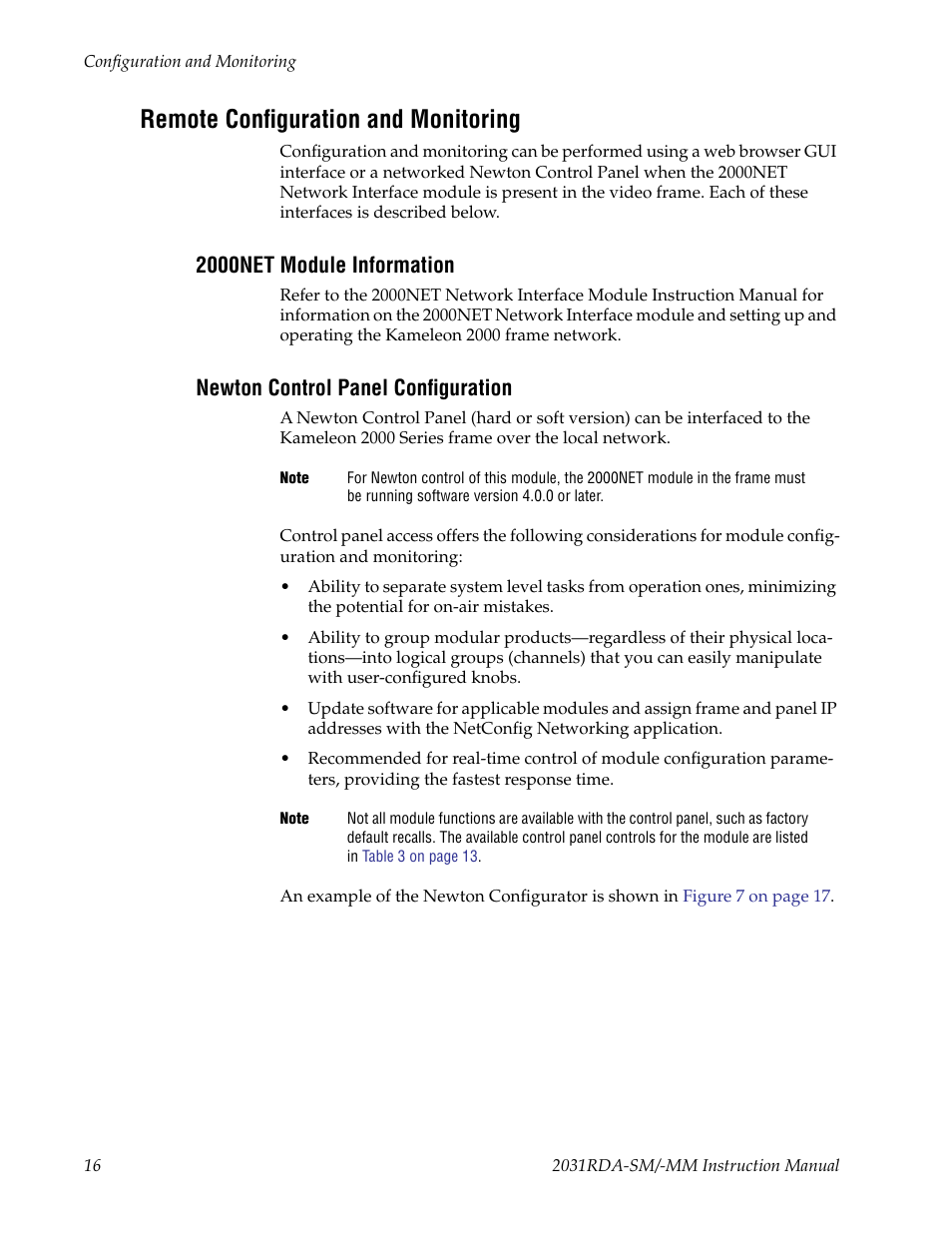 Configuration and Monitoring

Remote Configuration and Monitoring

Configuration and monitoring can be performed using a web browser GUI interface or a networked Newton Control Panel when the 2000NET Network Interface module is present in the video frame. Each of these interfaces is described below.

2000NET Module Information

Refer to the 2000NET Network Interface Module Instruction Manual for information on the 2000NET Network Interface module and setting up and operating the Kameleon 2000 frame network.

Newton Control Panel Configuration

A Newton Control Panel (hard or soft version) can be interfaced to the Kameleon 2000 Series frame over the local network.

Note For Newton control of this module, the 2000NET module in the frame must be running software version 4.0.0 or later.

Control panel access offers the following considerations for module configuration and monitoring:

• Ability to separate system level tasks from operation ones, minimizing the potential for on-air mistakes.

• Ability to group modular products—regardless of their physical locations—into logical groups (channels) that you can easily manipulate with user-configured knobs.

• Update software for applicable modules and assign frame and panel IP addresses with the NetConfig Networking application.

• Recommended for real-time control of module configuration parameters, providing the fastest response time.

Note Not all module functions are available with the control panel, such as factory default recalls. The available control panel controls for the module are listed in Table 3 on page 13.

An example of the Newton Configurator is shown in Figure 7 on page 17.

16 2031RDA-SM/-MM Instruction Manual